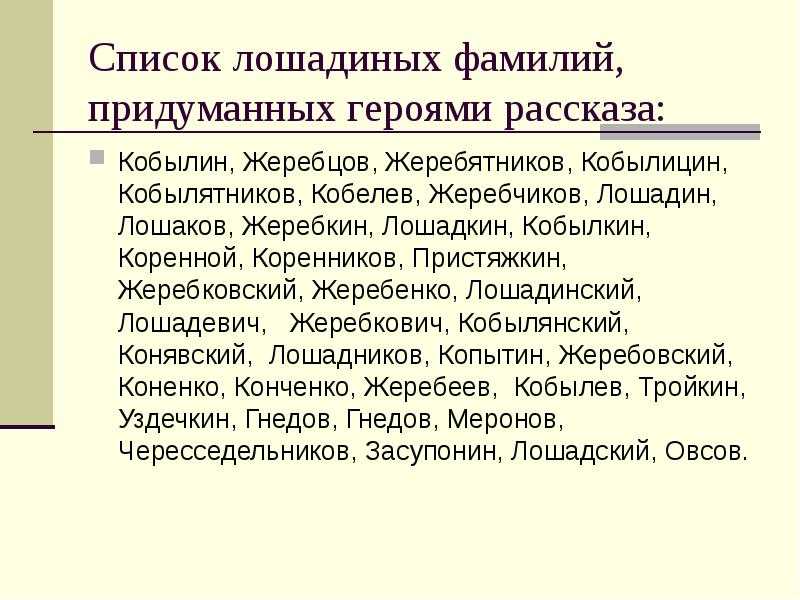 Список лошадиных фамилий, придуманных героями рассказа:

Кобылин, Жеребцов, Жеребятников, Кобылицин, Кобылятников, Кобелев, Жеребчиков, Лошадин, Лошаков, Жеребкин, Лошадкин, Кобылкин, Коренной, Коренников, Пристяжкин, Жеребковский, Жеребенко, Лошадинский, Лошадевич, Жеребкович, Кобылянский, Конявский, Лошадников, Копытин, Жеребовский, Коненко, Конченко, Жеребеев, Кобылев, Тройкин, Уздечкин, Гнедов, Гнедов, Меронов, Чересседельников, Засупонин, Лошадский, Овсов.